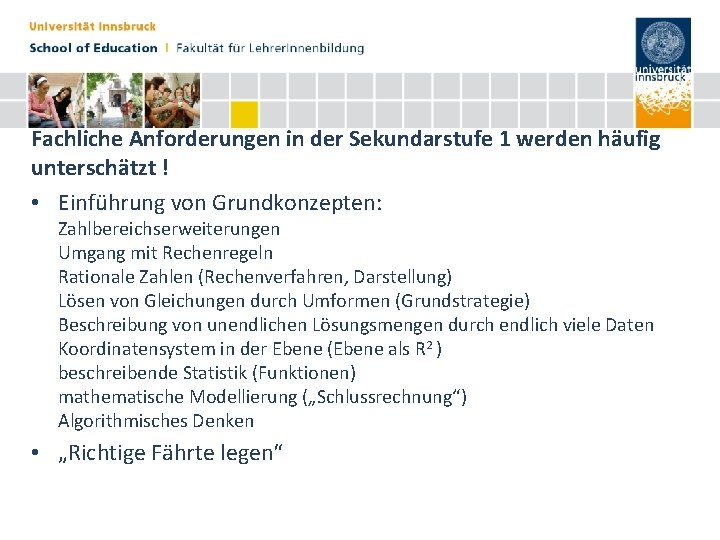 Universität Innsbruck
School of Education | Fakultät für LehrerInnenbildung

universität innsbruck

Fachliche Anforderungen in der Sekundarstufe 1 werden häufig unterschätzt !

• Einführung von Grundkonzepten:
Zahlbereichserweiterungen
Umgang mit Rechenregeln
Rationale Zahlen (Rechenverfahren, Darstellung)
Lösen von Gleichungen durch Umformen (Grundstrategie)
Beschreibung von unendlichen Lösungsmengen durch endlich viele Daten
Koordinatensystem in der Ebene (Ebene als $R^2$)
beschreibende Statistik (Funktionen)
mathematische Modellierung („Schlussrechnung“)
Algorithmisches Denken

• „Richtige Fährte legen“